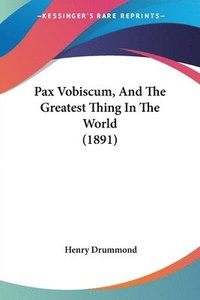 —KESSINGER'S RARE REPRINTS—

Pax Vobiscum, And The Greatest Thing In The World (1891)

Henry Drummond